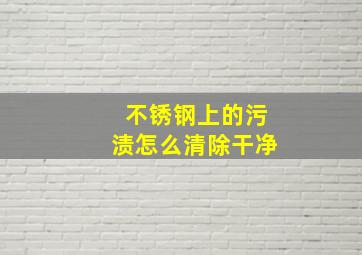 不锈钢上的污渍怎么清除干净